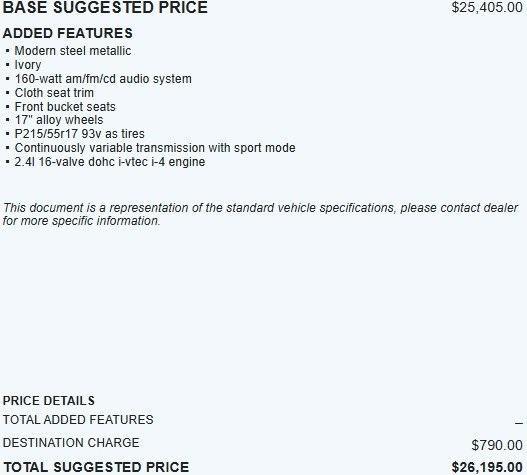 BASE SUGGESTED PRICE $25,405.00

ADDED FEATURES

• Modern steel metallic
• Ivory
• 160-watt am/fm/cd audio system
• Cloth seat trim
• Front bucket seats
• 17" alloy wheels
• P215/55r17 93v as tires
• Continuously variable transmission with sport mode
• 2.4l 16-valve dohc i-vtec i-4 engine

This document is a representation of the standard vehicle specifications, please contact dealer for more specific information.

PRICE DETAILS

TOTAL ADDED FEATURES –

DESTINATION CHARGE $790.00

TOTAL SUGGESTED PRICE $26,195.00